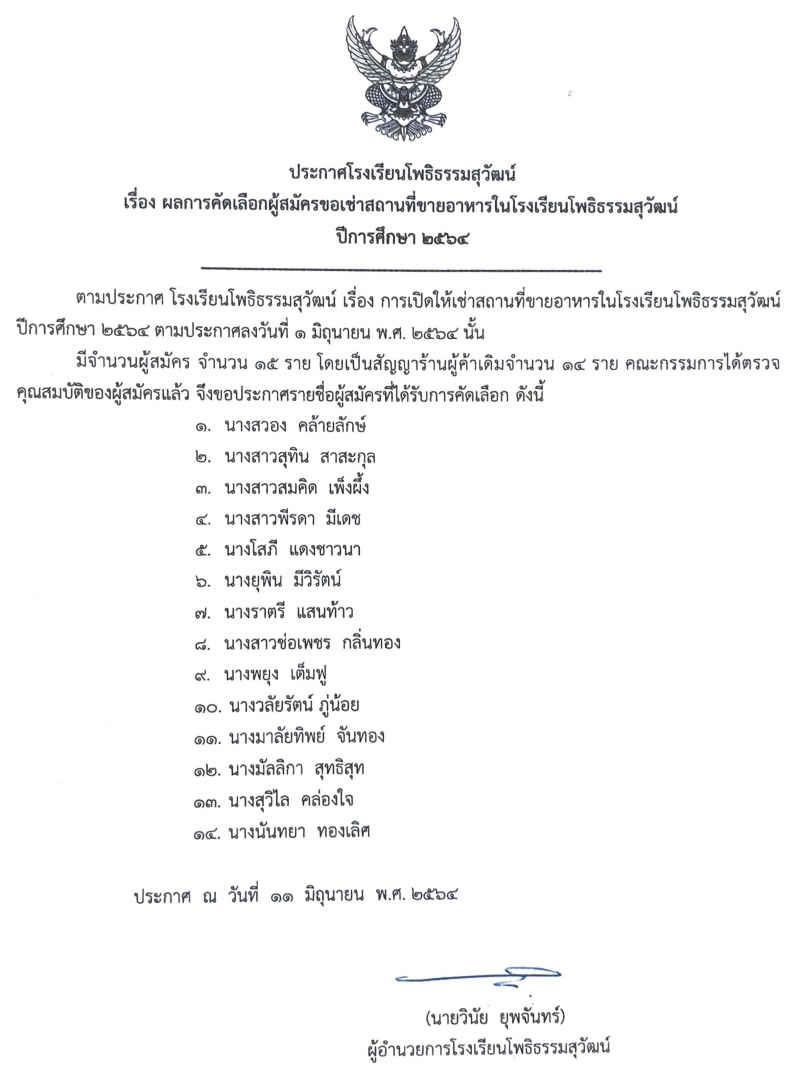 ประกาศโรงเรียนโพธิธรรมสุวัฒน์
เรื่อง ผลการคัดเลือกผู้สมัครขอเช่าสถานที่ขายอาหารในโรงเรียนโพธิธรรมสุวัฒน์
ปีการศึกษา ๒๕๖๔

ตามประกาศ โรงเรียนโพธิธรรมสุวัฒน์ เรื่อง การเปิดให้เช่าสถานที่ขายอาหารในโรงเรียนโพธิธรรมสุวัฒน์ ปีการศึกษา ๒๕๖๔ ตามประกาศลงวันที่ ๑ มิถุนายน พ.ศ. ๒๕๖๔ นั้น

มีจำนวนผู้สมัคร จำนวน ๑๕ ราย โดยเป็นสัญญาร้านผู้ค้าเดิมจำนวน ๑๔ ราย คณะกรรมการได้ตรวจคุณสมบัติของผู้สมัครแล้ว จึงขอประกาศรายชื่อผู้สมัครที่ได้รับการคัดเลือก ดังนี้

๑. นางสวอง คล้ายลักษ์
๒. นางสาวสุทิน สาสะกุล
๓. นางสาวสมคิด เพ็งผึ้ง
๔. นางสาวพีรดา มีเดช
๕. นางโสภี แดงชาวนา
๖. นางยุพิน มีวิรัตน์
๗. นางราตรี แสนท้าว
๘. นางสาวช่อเพชร กลิ่นทอง
๙. นางพยุง เต็มฟู
๑๐. นางวลัยรัตน์ ภู่น้อย
๑๑. นางมาลัยทิพย์ จันทอง
๑๒. นางมัลลิกา สุทธิสุท
๑๓. นางสุวิไล คล่องใจ
๑๔. นางนันทยา ทองเลิศ

ประกาศ ณ วันที่ ๑๑ มิถุนายน พ.ศ. ๒๕๖๔

(นายวินัย ยุพจันทร์)
ผู้อำนวยการโรงเรียนโพธิธรรมสุวัฒน์